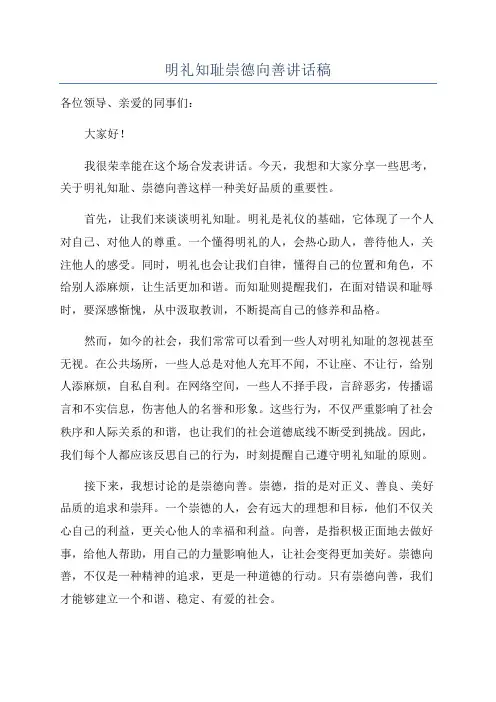 明礼知耻崇德向善讲话稿

各位领导、亲爱的同事们：

大家好！

我很荣幸能在这个场合发表讲话。今天，我想和大家分享一些思考，关于明礼知耻、崇德向善这样一种美好品质的重要性。

首先，让我们来谈谈明礼知耻。明礼是礼仪的基础，它体现了一个人对自己、对他人的尊重。一个懂得明礼的人，会热心助人，善待他人，关注他人的感受。同时，明礼也会让我们自律，懂得自己的位置和角色，不给别人添麻烦，让生活更加和谐。而知耻则提醒我们，在面对错误和耻辱时，要深感惭愧，从中汲取教训，不断提高自己的修养和品格。

然而，如今的社会，我们常常可以看到一些人对明礼知耻的忽视甚至无视。在公共场所，一些人总是对他人充耳不闻，不让座、不让行，给别人添麻烦，自私自利。在网络空间，一些人不择手段，言辞恶劣，传播谣言和不实信息，伤害他人的名誉和形象。这些行为，不仅严重影响了社会秩序和人际关系的和谐，也让我们的社会道德底线不断受到挑战。因此，我们每个人都应该反思自己的行为，时刻提醒自己遵守明礼知耻的原则。

接下来，我想讨论的是崇德向善。崇德，指的是对正义、善良、美好品质的追求和崇拜。一个崇德的人，会有远大的理想和目标，他们不仅关心自己的利益，更关心他人的幸福和利益。向善，是指积极正面地去做好事，给他人帮助，用自己的力量影响他人，让社会变得更加美好。崇德向善，不仅是一种精神的追求，更是一种道德的行动。只有崇德向善，我们才能够建立一个和谐、稳定、有爱的社会。